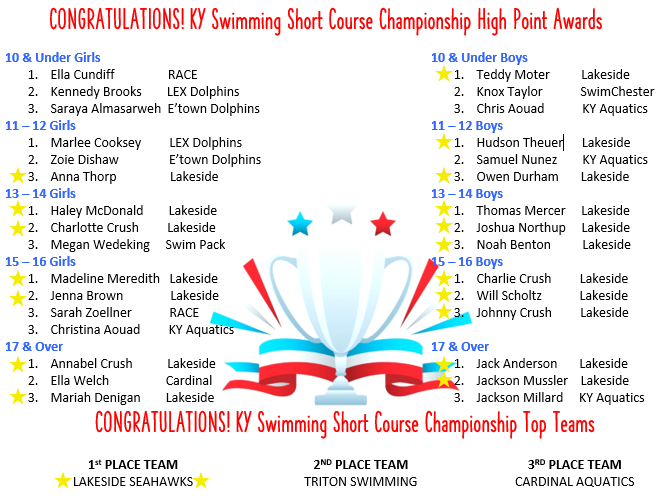 CONGRATULATIONS! KY Swimming Short Course Championship High Point Awards

10 & Under Girls
1. Ella Cundiff RACE
2. Kennedy Brooks LEX Dolphins
3. Saraya Almasarweh E'town Dolphins

11 – 12 Girls
1. Marlee Cooksey LEX Dolphins
2. Zoie Dishaw E'town Dolphins
3. Anna Thorp Lakeside

13 – 14 Girls
1. Haley McDonald Lakeside
2. Charlotte Crush Lakeside
3. Megan Wedeking Swim Pack

15 – 16 Girls
1. Madeline Meredith Lakeside
2. Jenna Brown Lakeside
3. Sarah Zoellner RACE
3. Christina Aouad KY Aquatics

17 & Over
1. Annabel Crush Lakeside
2. Ella Welch Cardinal
3. Mariah Denigan Lakeside

10 & Under Boys
1. Teddy Moter Lakeside
2. Knox Taylor SwimChester
3. Chris Aouad KY Aquatics

11 – 12 Boys
1. Hudson Theuer Lakeside
2. Samuel Nunez KY Aquatics
3. Owen Durham Lakeside

13 – 14 Boys
1. Thomas Mercer Lakeside
2. Joshua Northup Lakeside
3. Noah Benton Lakeside

15 – 16 Boys
1. Charlie Crush Lakeside
2. Will Scholtz Lakeside
3. Johnny Crush Lakeside

17 & Over
1. Jack Anderson Lakeside
2. Jackson Mussler Lakeside
3. Jackson Millard KY Aquatics

CONGRATULATIONS! KY Swimming Short Course Championship Top Teams

1$^{st}$ PLACE TEAM
LAKESIDE SEAHAWKS

2$^{ND}$ PLACE TEAM
TRITON SWIMMING

3$^{RD}$ PLACE TEAM
CARDINAL AQUATICS